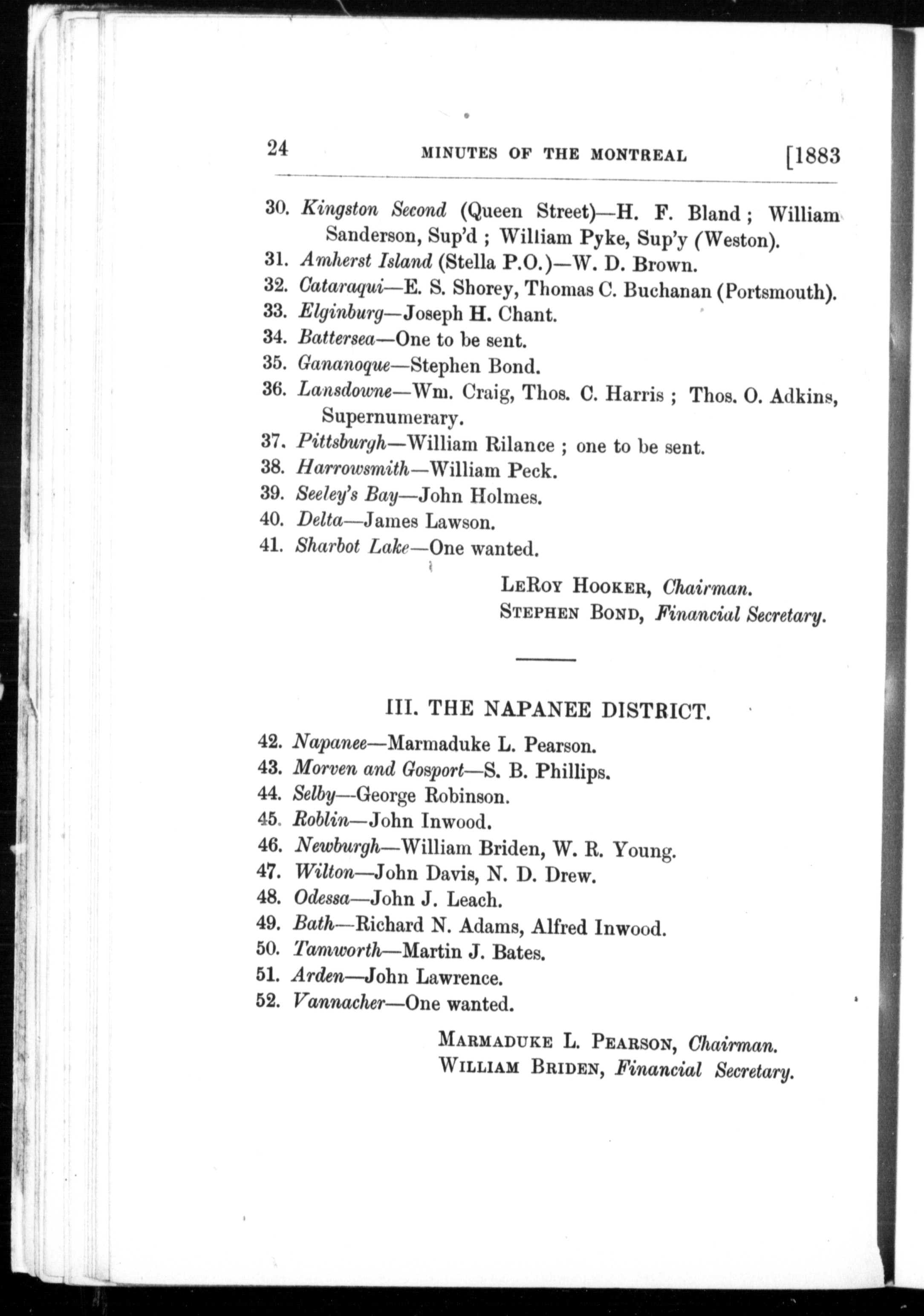 24 MINUTES OF THE MONTREAL [1883

30. Kingston Second (Queen Street)—H. F. Bland; William Sanderson, Sup'd; William Pyke, Sup'y (Weston).
31. Amherst Island (Stella P.O.)—W. D. Brown.
32. Cataraqui—E. S. Shorey, Thomas C. Buchanan (Portsmouth).
33. Elginburg—Joseph H. Chant.
34. Battersea—One to be sent.
35. Gananoque—Stephen Bond.
36. Lansdowne—Wm. Craig, Thos. C. Harris; Thos. O. Adkins, Supernumerary.
37. Pittsburgh—William Rilance; one to be sent.
38. Harrowsmith—William Peck.
39. Seeley's Bay—John Holmes.
40. Delta—James Lawson.
41. Sharbot Lake—One wanted.

LeRoy Hooker, Chairman.
Stephen Bond, Financial Secretary.

III. THE NAPANEE DISTRICT.

42. Napanee—Marmaduke L. Pearson.
43. Morven and Gosport—S. B. Phillips.
44. Selby—George Robinson.
45. Roblin—John Inwood.
46. Newburgh—William Briden, W. R. Young.
47. Wilton—John Davis, N. D. Drew.
48. Odessa—John J. Leach.
49. Bath—Richard N. Adams, Alfred Inwood.
50. Tamworth—Martin J. Bates.
51. Arden—John Lawrence.
52. Vannacher—One wanted.

Marmaduke L. Pearson, Chairman.
William Briden, Financial Secretary.